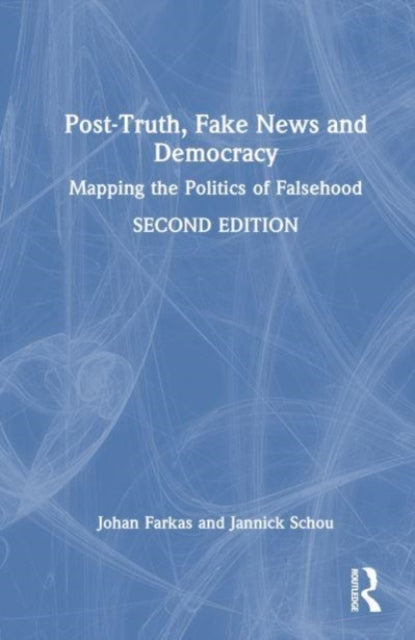 Post-Truth, Fake News and Democracy

Mapping the Politics of Falsehood

SECOND EDITION

Johan Farkas and Jannick Schou

ROUTLEDGE